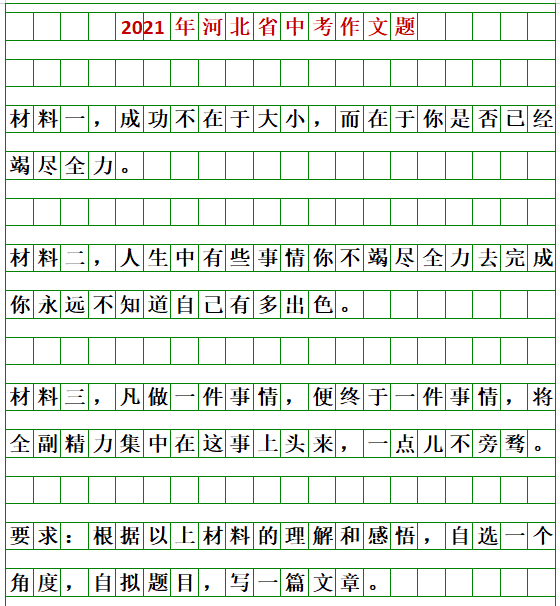 2021年河北省中考作文题

材料一，成功不在于大小，而在于你是否已经竭尽全力。

材料二，人生中有些事情你不竭尽全力去完成你永远不知道自己有多出色。

材料三，凡做一件事情，便终于一件事情，将全副精力集中在这事上头来，一点儿不旁骛。

要求：根据以上材料的理解和感悟，自选一个角度，自拟题目，写一篇文章。